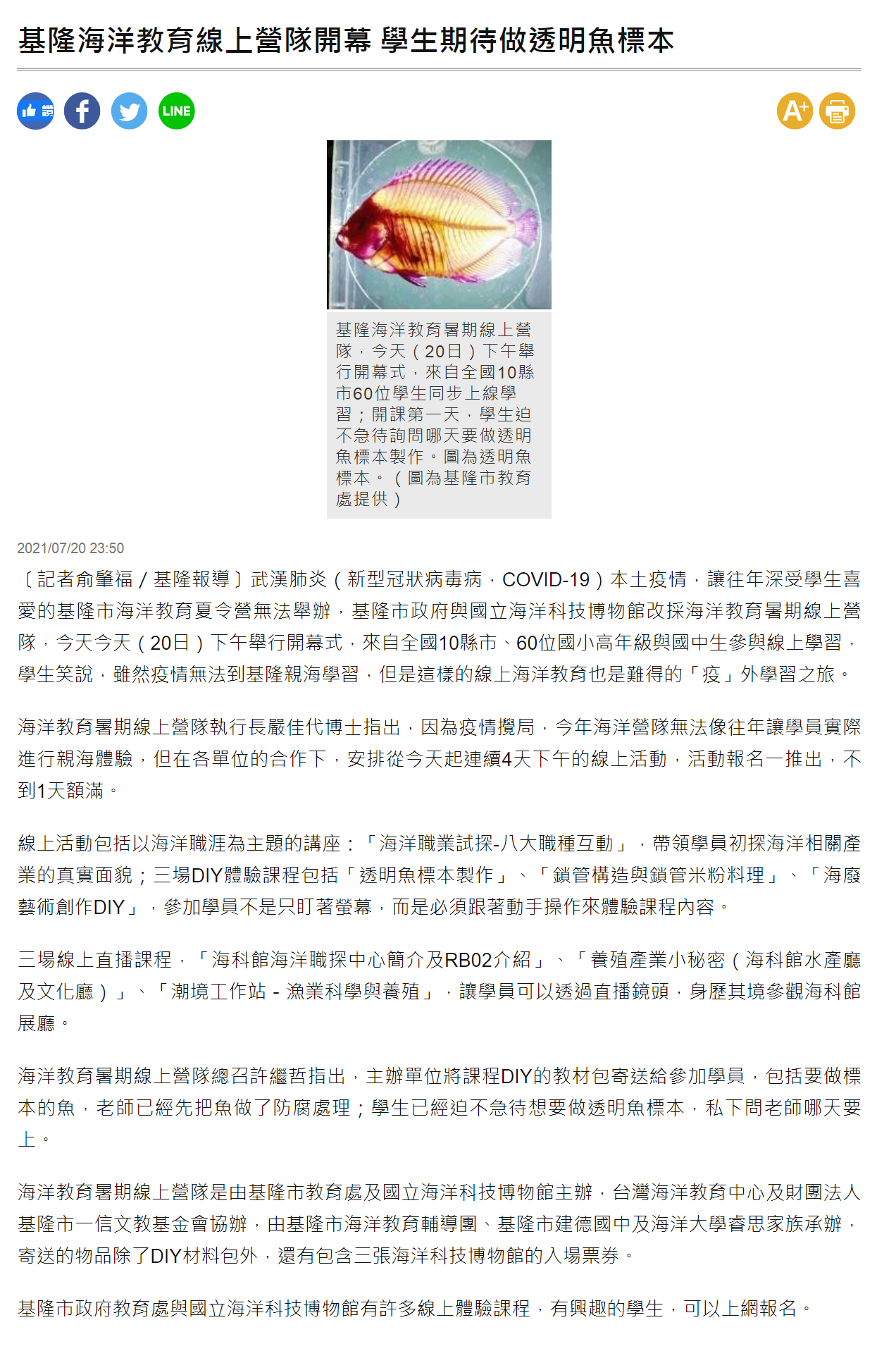 基隆海洋教育線上營隊開幕 學生期待做透明魚標本

讚 LINE

A+

基隆海洋教育暑期線上營隊，今天（20日）下午舉行開幕式，來自全國10縣市60位學生同步上線學習；開課第一天，學生迫不急待詢問哪天要做透明魚標本製作。圖為透明魚標本。（圖為基隆市教育處提供）

2021/07/20 23:50

〔記者俞肇福／基隆報導〕武漢肺炎（新型冠狀病毒病，COVID-19）本土疫情，讓往年深受學生喜愛的基隆市海洋教育夏令營無法舉辦，基隆市政府與國立海洋科技博物館改採海洋教育暑期線上營隊，今天今天（20日）下午舉行開幕式，來自全國10縣市、60位國小高年級與國中生參與線上學習，學生笑說，雖然疫情無法到基隆親海學習，但是這樣的線上海洋教育也是難得的「疫」外學習之旅。

海洋教育暑期線上營隊執行長嚴佳代博士指出，因為疫情攪局，今年海洋營隊無法像往年讓學員實際進行親海體驗，但在各單位的合作下，安排從今天起連續4天下午的線上活動，活動報名一推出，不到1天額滿。

線上活動包括以海洋職涯為主題的講座：「海洋職業試探-八大職種互動」，帶領學員初探海洋相關產業的真實面貌；三場DIY體驗課程包括「透明魚標本製作」、「鎖管構造與鎖管米粉料理」、「海廢藝術創作DIY」，參加學員不是只盯著螢幕，而是必須跟著動手操作來體驗課程內容。

三場線上直播課程，「海科館海洋職探中心簡介及RB02介紹」、「養殖產業小秘密（海科館水產廳及文化廳）」、「潮境工作站 - 漁業科學與養殖」，讓學員可以透過直播鏡頭，身歷其境參觀海科館展廳。

海洋教育暑期線上營隊總召許繼哲指出，主辦單位將課程DIY的教材包寄送給參加學員，包括要做標本的魚，老師已經先把魚做了防腐處理；學生已經迫不急待想要做透明魚標本，私下問老師哪天要上。

海洋教育暑期線上營隊是由基隆市教育處及國立海洋科技博物館主辦，台灣海洋教育中心及財團法人基隆市一信文教基金會協辦，由基隆市海洋教育輔導團、基隆市建德國中及海洋大學睿思家族承辦，寄送的物品除了DIY材料包外，還有包含三張海洋科技博物館的入場票券。

基隆市政府教育處與國立海洋科技博物館有許多線上體驗課程，有興趣的學生，可以上網報名。